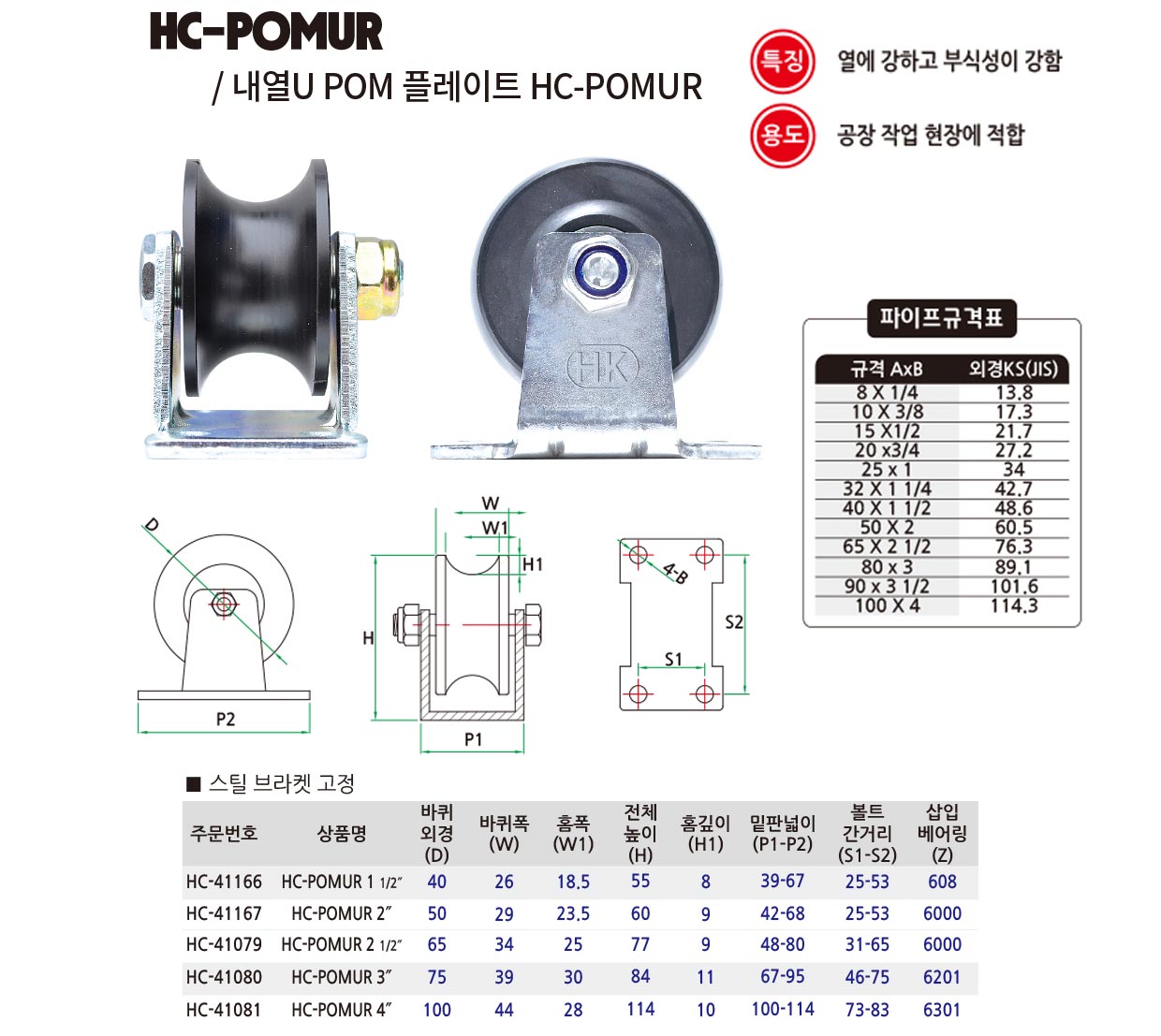 HC-POMUR

/ 내열U POM 플레이트 HC-POMUR

특징 열에 강하고 부식성이 강함

용도 공장 작업 현장에 적합

HK

파이프규격표

| 규격 AxB | 외경KS(JIS) |
|---|---|
| 8 X 1/4 | 13.8 |
| 10 X 3/8 | 17.3 |
| 15 X1/2 | 21.7 |
| 20 x3/4 | 27.2 |
| 25 x 1 | 34 |
| 32 X 1 1/4 | 42.7 |
| 40 X 1 1/2 | 48.6 |
| 50 X 2 | 60.5 |
| 65 X 2 1/2 | 76.3 |
| 80 x 3 | 89.1 |
| 90 x 3 1/2 | 101.6 |
| 100 X 4 | 114.3 |

D

P2

W

W1

H1

H

P1

4-B

S2

S1

■ 스틸 브라켓 고정

| 주문번호 | 상품명 | 바퀴 외경 (D) | 바퀴폭 (W) | 홈폭 (W1) | 전체 높이 (H) | 홈깊이 (H1) | 밑판넓이 (P1-P2) | 볼트 간거리 (S1-S2) | 삽입 베어링 (Z) |
|---|---|---|---|---|---|---|---|---|---|
| HC-41166 | HC-POMUR 1 1/2″ | 40 | 26 | 18.5 | 55 | 8 | 39-67 | 25-53 | 608 |
| HC-41167 | HC-POMUR 2″ | 50 | 29 | 23.5 | 60 | 9 | 42-68 | 25-53 | 6000 |
| HC-41079 | HC-POMUR 2 1/2″ | 65 | 34 | 25 | 77 | 9 | 48-80 | 31-65 | 6000 |
| HC-41080 | HC-POMUR 3″ | 75 | 39 | 30 | 84 | 11 | 67-95 | 46-75 | 6201 |
| HC-41081 | HC-POMUR 4″ | 100 | 44 | 28 | 114 | 10 | 100-114 | 73-83 | 6301 |